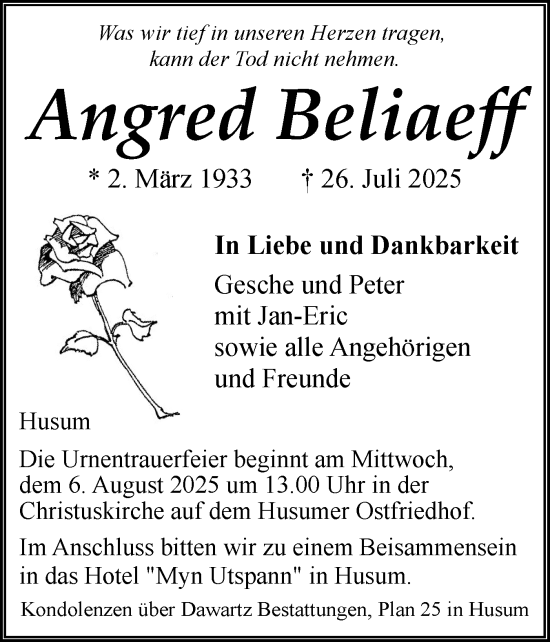 Was wir tief in unseren Herzen tragen,
kann der Tod nicht nehmen.

Angred Beliaeff

* 2. März 1933 † 26. Juli 2025

In Liebe und Dankbarkeit

Gesche und Peter
mit Jan-Eric
sowie alle Angehörigen
und Freunde

Husum

Die Urnentrauerfeier beginnt am Mittwoch, dem 6. August 2025 um 13.00 Uhr in der Christuskirche auf dem Husumer Ostfriedhof.

Im Anschluss bitten wir zu einem Beisammensein in das Hotel "Myn Utspann" in Husum.

Kondolenzen über Dawartz Bestattungen, Plan 25 in Husum